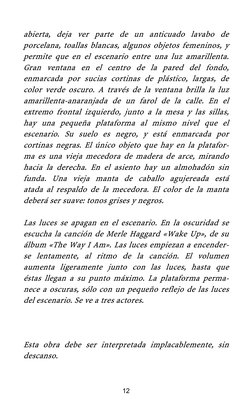 abierta, deja ver parte de un anticuado lavabo de porcelana, toallas blancas, algunos objetos femeninos, y permite que en el escenario entre una luz amarillenta. Gran ventana en el centro de la pared del fondo, enmarcada por sucias cortinas de plástico, largas, de color verde oscuro. A través de la ventana brilla la luz amarillenta-anaranjada de un farol de la calle. En el extremo frontal izquierdo, junto a la mesa y las sillas, hay una pequeña plataforma al mismo nivel que el escenario. Su suelo es negro, y está enmarcada por cortinas negras. El único objeto que hay en la plataforma es una vieja mecedora de madera de arce, mirando hacia la derecha. En el asiento hay un almohadón sin funda. Una vieja manta de caballo agujereada está atada al respaldo de la mecedora. El color de la manta deberá ser suave: tonos grises y negros.

Las luces se apagan en el escenario. En la oscuridad se escucha la canción de Merle Haggard «Wake Up», de su álbum «The Way I Am». Las luces empiezan a encenderse lentamente, al ritmo de la canción. El volumen aumenta ligeramente junto con las luces, hasta que éstas llegan a su punto máximo. La plataforma permanece a oscuras, sólo con un pequeño reflejo de las luces del escenario. Se ve a tres actores.

Esta obra debe ser interpretada implacablemente, sin descanso.

12